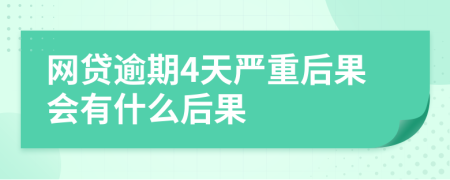 网贷逾期4天严重后果会有什么后果